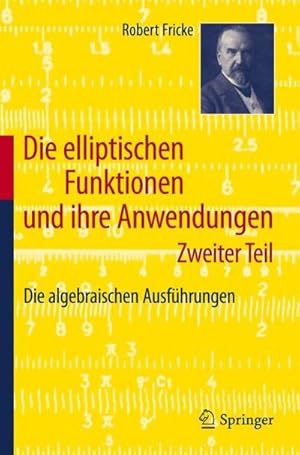 Robert Fricke

Die elliptischen Funktionen und ihre Anwendungen

Zweiter Teil

Die algebraischen Ausführungen

Springer